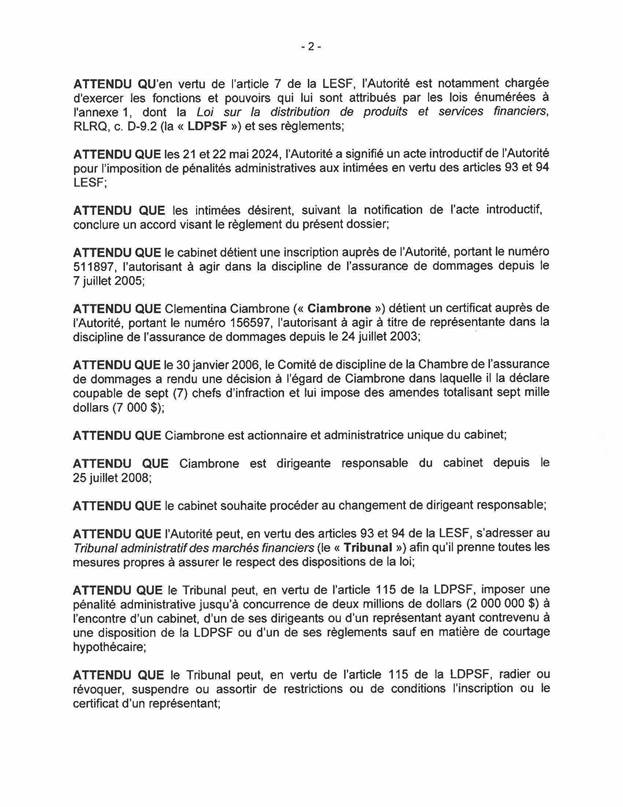 - 2 -

ATTENDU QU'en vertu de l'article 7 de la LESF, l'Autorité est notamment chargée d'exercer les fonctions et pouvoirs qui lui sont attribués par les lois énumérées à l'annexe 1, dont la Loi sur la distribution de produits et services financiers, RLRQ, c. D-9.2 (la « LDPSF ») et ses règlements;

ATTENDU QUE les 21 et 22 mai 2024, l'Autorité a signifié un acte introductif de l'Autorité pour l'imposition de pénalités administratives aux intimées en vertu des articles 93 et 94 LESF;

ATTENDU QUE les intimées désirent, suivant la notification de l'acte introductif, conclure un accord visant le règlement du présent dossier;

ATTENDU QUE le cabinet détient une inscription auprès de l'Autorité, portant le numéro 511897, l'autorisant à agir dans la discipline de l'assurance de dommages depuis le 7 juillet 2005;

ATTENDU QUE Clementina Ciambrone (« Ciambrone ») détient un certificat auprès de l'Autorité, portant le numéro 156597, l'autorisant à agir à titre de représentante dans la discipline de l'assurance de dommages depuis le 24 juillet 2003;

ATTENDU QUE le 30 janvier 2006, le Comité de discipline de la Chambre de l'assurance de dommages a rendu une décision à l'égard de Ciambrone dans laquelle il la déclare coupable de sept (7) chefs d'infraction et lui impose des amendes totalisant sept mille dollars (7 000 $);

ATTENDU QUE Ciambrone est actionnaire et administratrice unique du cabinet;

ATTENDU QUE Ciambrone est dirigeante responsable du cabinet depuis le 25 juillet 2008;

ATTENDU QUE le cabinet souhaite procéder au changement de dirigeant responsable;

ATTENDU QUE l'Autorité peut, en vertu des articles 93 et 94 de la LESF, s'adresser au Tribunal administratif des marchés financiers (le « Tribunal ») afin qu'il prenne toutes les mesures propres à assurer le respect des dispositions de la loi;

ATTENDU QUE le Tribunal peut, en vertu de l'article 115 de la LDPSF, imposer une pénalité administrative jusqu'à concurrence de deux millions de dollars (2 000 000 $) à l'encontre d'un cabinet, d'un de ses dirigeants ou d'un représentant ayant contrevenu à une disposition de la LDPSF ou d'un de ses règlements sauf en matière de courtage hypothécaire;

ATTENDU QUE le Tribunal peut, en vertu de l'article 115 de la LDPSF, radier ou révoquer, suspendre ou assortir de restrictions ou de conditions l'inscription ou le certificat d'un représentant;